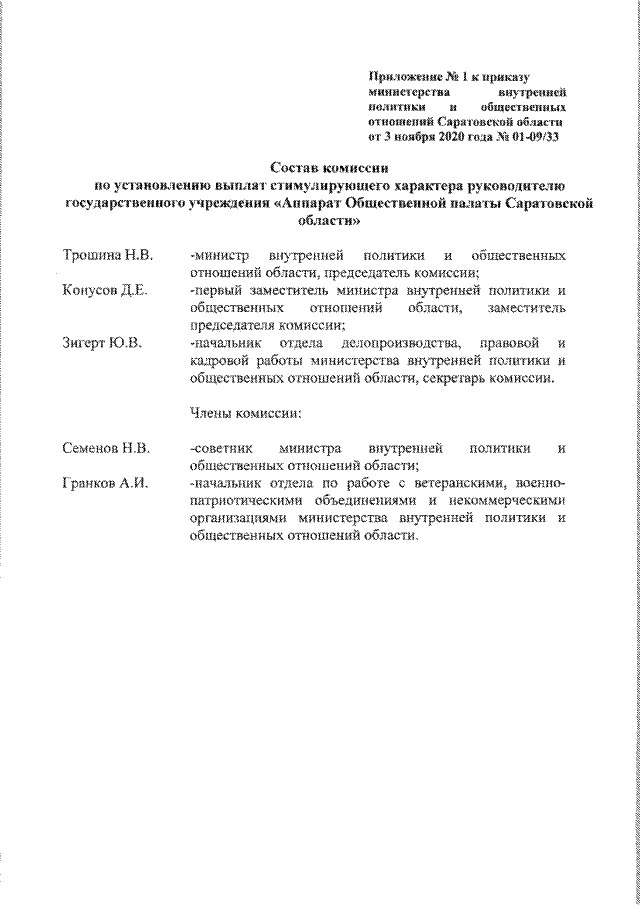 Приложение № 1 к приказу министерства внутренней политики и общественных отношений Саратовской области от 3 ноября 2020 года № 01-09/33

Состав комиссии
по установлению выплат стимулирующего характера руководителю государственного учреждения «Аппарат Общественной палаты Саратовской области»

Трошина Н.В. -министр внутренней политики и общественных отношений области, председатель комиссии;

Конусов Д.Е. -первый заместитель министра внутренней политики и общественных отношений области, заместитель председателя комиссии;

Зигерт Ю.В. -начальник отдела делопроизводства, правовой и кадровой работы министерства внутренней политики и общественных отношений области, секретарь комиссии.

Члены комиссии:

Семенов Н.В. -советник министра внутренней политики и общественных отношений области;

Гранков А.И. -начальник отдела по работе с ветеранскими, военно-патриотическими объединениями и некоммерческими организациями министерства внутренней политики и общественных отношений области.